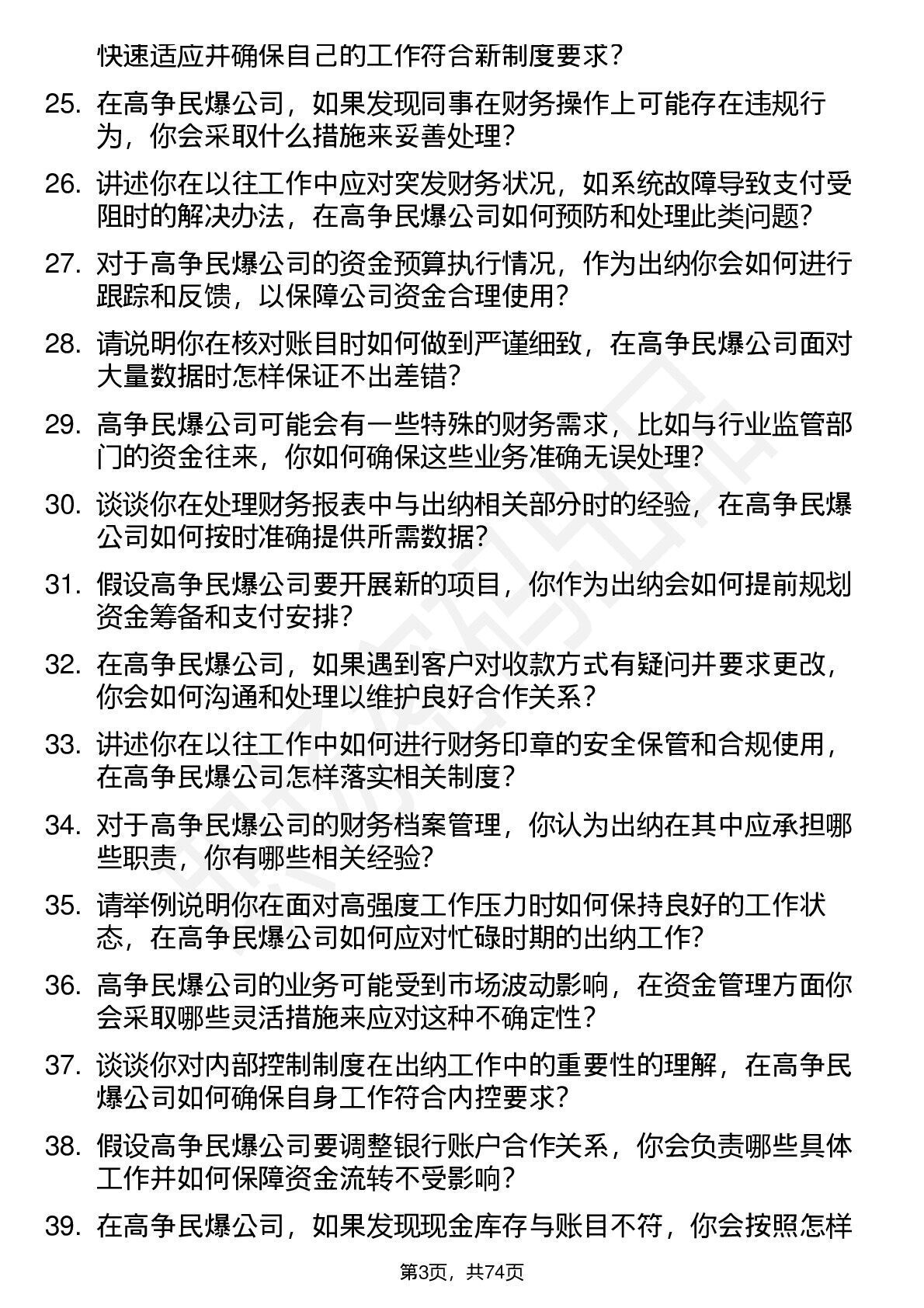 快速适应并确保自己的工作符合新制度要求？

25. 在高争民爆公司，如果发现同事在财务操作上可能存在违规行为，你会采取什么措施来妥善处理？

26. 讲述你在以往工作中应对突发财务状况，如系统故障导致支付受阻时的解决办法，在高争民爆公司如何预防和处理此类问题？

27. 对于高争民爆公司的资金预算执行情况，作为出纳你会如何进行跟踪和反馈，以保障公司资金合理使用？

28. 请说明你在核对账目时如何做到严谨细致，在高争民爆公司面对大量数据时怎样保证不出差错？

29. 高争民爆公司可能会有一些特殊的财务需求，比如与行业监管部门的资金往来，你如何确保这些业务准确无误处理？

30. 谈谈你在处理财务报表中与出纳相关部分时的经验，在高争民爆公司如何按时准确提供所需数据？

31. 假设高争民爆公司要开展新的项目，你作为出纳会如何提前规划资金筹备和支付安排？

32. 在高争民爆公司，如果遇到客户对收款方式有疑问并要求更改，你会如何沟通和处理以维护良好合作关系？

33. 讲述你在以往工作中如何进行财务印章的安全保管和合规使用，在高争民爆公司怎样落实相关制度？

34. 对于高争民爆公司的财务档案管理，你认为出纳在其中应承担哪些职责，你有哪些相关经验？

35. 请举例说明你在面对高强度工作压力时如何保持良好的工作状态，在高争民爆公司如何应对忙碌时期的出纳工作？

36. 高争民爆公司的业务可能受到市场波动影响，在资金管理方面你会采取哪些灵活措施来应对这种不确定性？

37. 谈谈你对内部控制制度在出纳工作中的重要性的理解，在高争民爆公司如何确保自身工作符合内控要求？

38. 假设高争民爆公司要调整银行账户合作关系，你会负责哪些具体工作并如何保障资金流转不受影响？

39. 在高争民爆公司，如果发现现金库存与账目不符，你会按照怎样

第3页，共74页